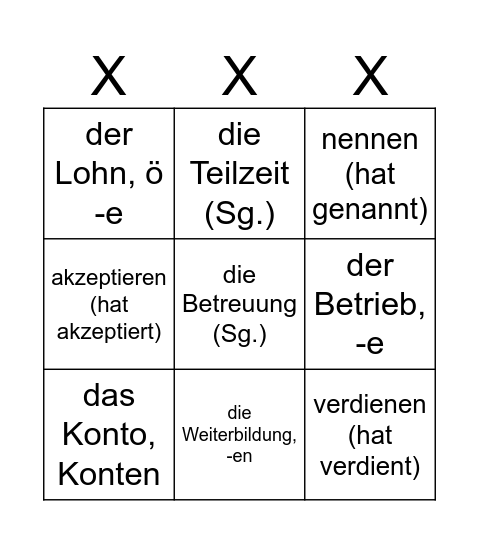 | X | X | X |
|---|---|---|
| der Lohn, ö -e | die Teilzeit (Sg.) | nennen (hat genannt) |
| akzeptieren (hat akzeptiert) | die Betreuung (Sg.) | der Betrieb, -e |
| das Konto, Konten | die Weiterbildung, -en | verdienen (hat verdient) |